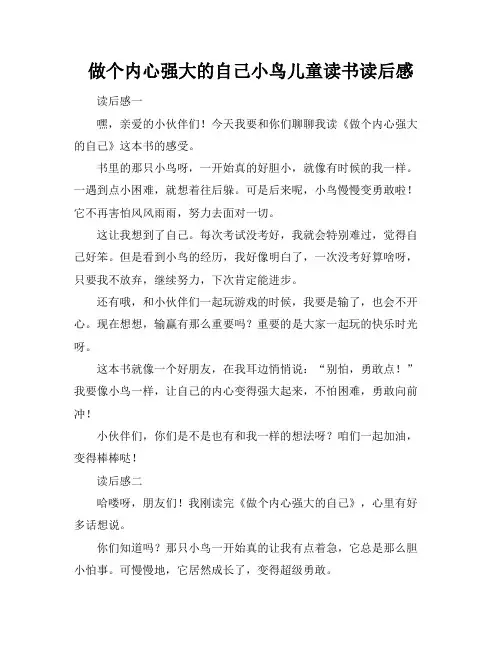 做个内心强大的自己小鸟儿童读书读后感

读后感一

嘿，亲爱的小伙伴们！今天我要和你们聊聊我读《做个内心强大的自己》这本书的感受。

书里的那只小鸟呀，一开始真的好胆小，就像有时候的我一样。一遇到点小困难，就想着往后躲。可是后来呢，小鸟慢慢变勇敢啦！它不再害怕风风雨雨，努力去面对一切。

这让我想到了自己。每次考试没考好，我就会特别难过，觉得自己好笨。但是看到小鸟的经历，我好像明白了，一次没考好算啥呀，只要我不放弃，继续努力，下次肯定能进步。

还有哦，和小伙伴们一起玩游戏的时候，我要是输了，也会不开心。现在想想，输赢有那么重要吗？重要的是大家一起玩的快乐时光呀。

这本书就像一个好朋友，在我耳边悄悄说："别怕，勇敢点！"我要像小鸟一样，让自己的内心变得强大起来，不怕困难，勇敢向前冲！

小伙伴们，你们是不是也有和我一样的想法呀？咱们一起加油，变得棒棒哒！

读后感二

哈喽呀，朋友们！我刚读完《做个内心强大的自己》，心里有好多话想说。

你们知道吗？那只小鸟一开始真的让我有点着急，它总是那么胆小怕事。可慢慢地，它居然成长了，变得超级勇敢。